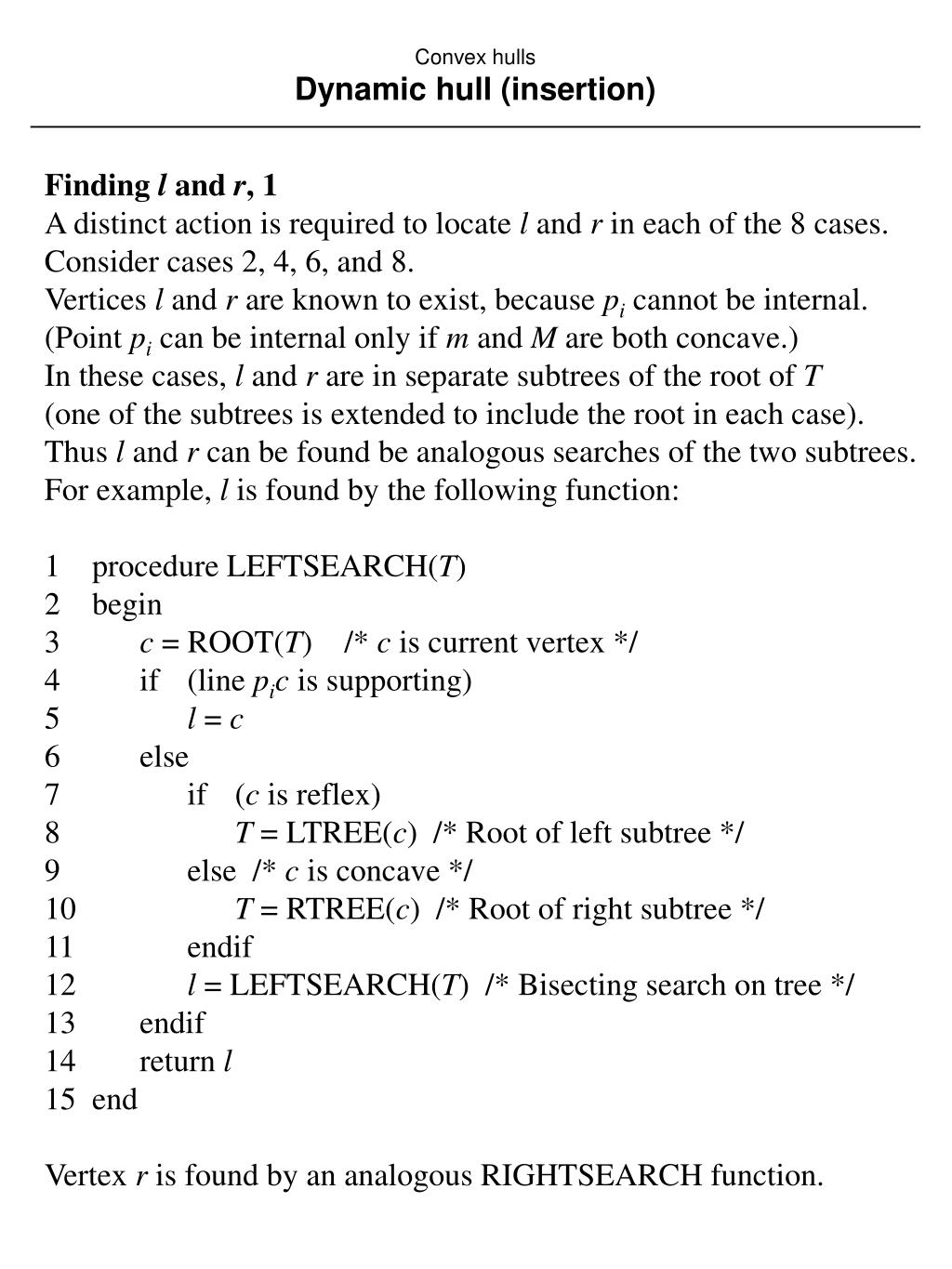 Convex hulls
Dynamic hull (insertion)

Finding $l$ and $r$, 1
A distinct action is required to locate $l$ and $r$ in each of the 8 cases.
Consider cases 2, 4, 6, and 8.
Vertices $l$ and $r$ are known to exist, because $p_i$ cannot be internal.
(Point $p_i$ can be internal only if $m$ and $M$ are both concave.)
In these cases, $l$ and $r$ are in separate subtrees of the root of $T$ (one of the subtrees is extended to include the root in each case).
Thus $l$ and $r$ can be found be analogous searches of the two subtrees.
For example, $l$ is found by the following function:

1 procedure LEFTSEARCH($T$)
2 begin
3 $c$ = ROOT($T$) /* $c$ is current vertex */
4 if (line $p_ic$ is supporting)
5 $l = c$
6 else
7 if ($c$ is reflex)
8 $T$ = LTREE($c$) /* Root of left subtree */
9 else /* $c$ is concave */
10 $T$ = RTREE($c$) /* Root of right subtree */
11 endif
12 $l$ = LEFTSEARCH($T$) /* Bisecting search on tree */
13 endif
14 return $l$
15 end

Vertex $r$ is found by an analogous RIGHTSEARCH function.